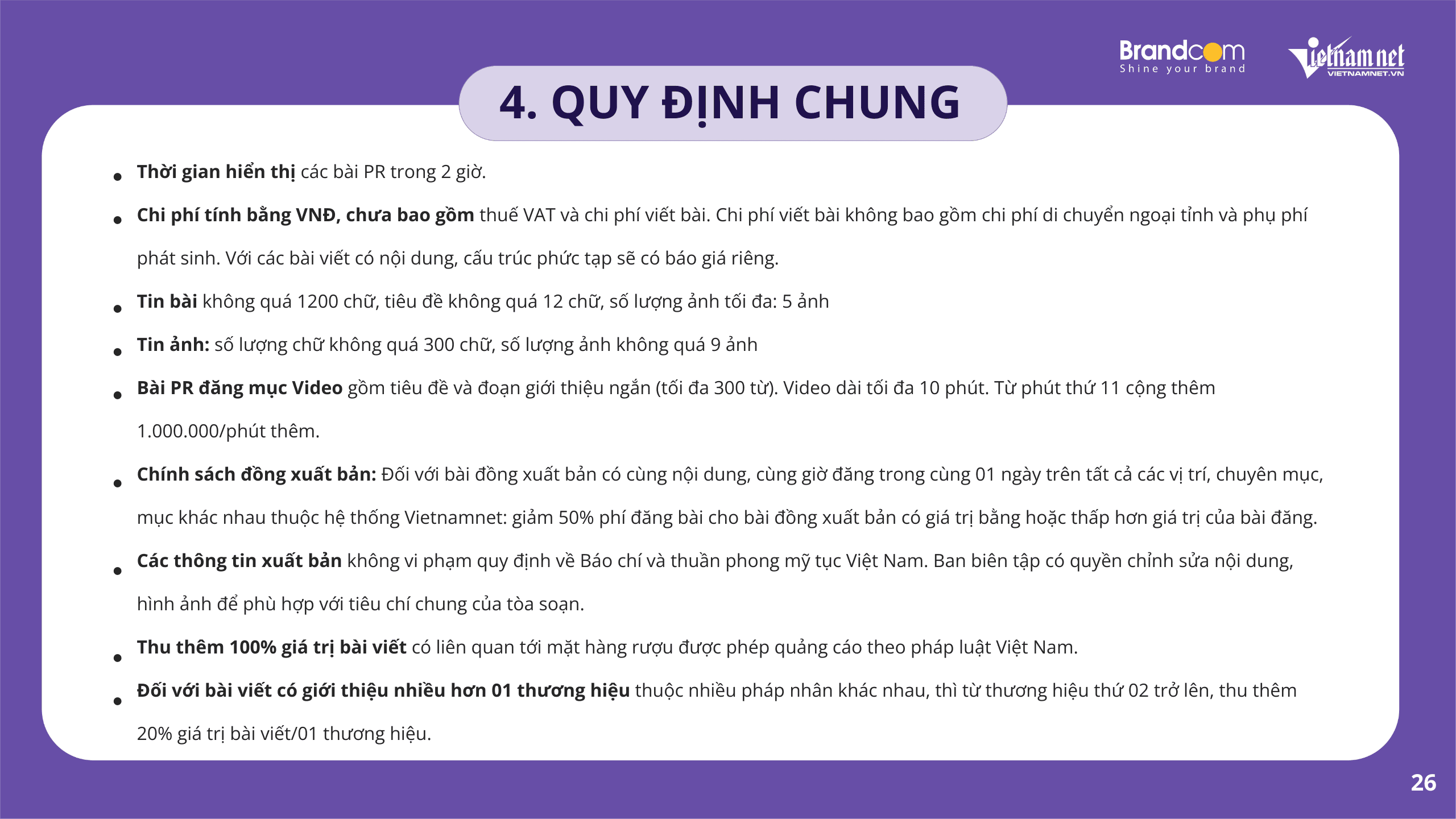 Brandcom
Shine your brand

Vietnamnet
VIETNAMNET.VN

4. QUY ĐỊNH CHUNG

• Thời gian hiển thị các bài PR trong 2 giờ.

• Chi phí tính bằng VNĐ, chưa bao gồm thuế VAT và chi phí viết bài. Chi phí viết bài không bao gồm chi phí di chuyển ngoại tỉnh và phụ phí phát sinh. Với các bài viết có nội dung, cấu trúc phức tạp sẽ có báo giá riêng.

• Tin bài không quá 1200 chữ, tiêu đề không quá 12 chữ, số lượng ảnh tối đa: 5 ảnh

• Tin ảnh: số lượng chữ không quá 300 chữ, số lượng ảnh không quá 9 ảnh

• Bài PR đăng mục Video gồm tiêu đề và đoạn giới thiệu ngắn (tối đa 300 từ). Video dài tối đa 10 phút. Từ phút thứ 11 cộng thêm 1.000.000/phút thêm.

• Chính sách đồng xuất bản: Đối với bài đồng xuất bản có cùng nội dung, cùng giờ đăng trong cùng 01 ngày trên tất cả các vị trí, chuyên mục, mục khác nhau thuộc hệ thống Vietnamnet: giảm 50% phí đăng bài cho bài đồng xuất bản có giá trị bằng hoặc thấp hơn giá trị của bài đăng.

• Các thông tin xuất bản không vi phạm quy định về Báo chí và thuần phong mỹ tục Việt Nam. Ban biên tập có quyền chỉnh sửa nội dung, hình ảnh để phù hợp với tiêu chí chung của tòa soạn.

• Thu thêm 100% giá trị bài viết có liên quan tới mặt hàng rượu được phép quảng cáo theo pháp luật Việt Nam.

• Đối với bài viết có giới thiệu nhiều hơn 01 thương hiệu thuộc nhiều pháp nhân khác nhau, thì từ thương hiệu thứ 02 trở lên, thu thêm 20% giá trị bài viết/01 thương hiệu.

26